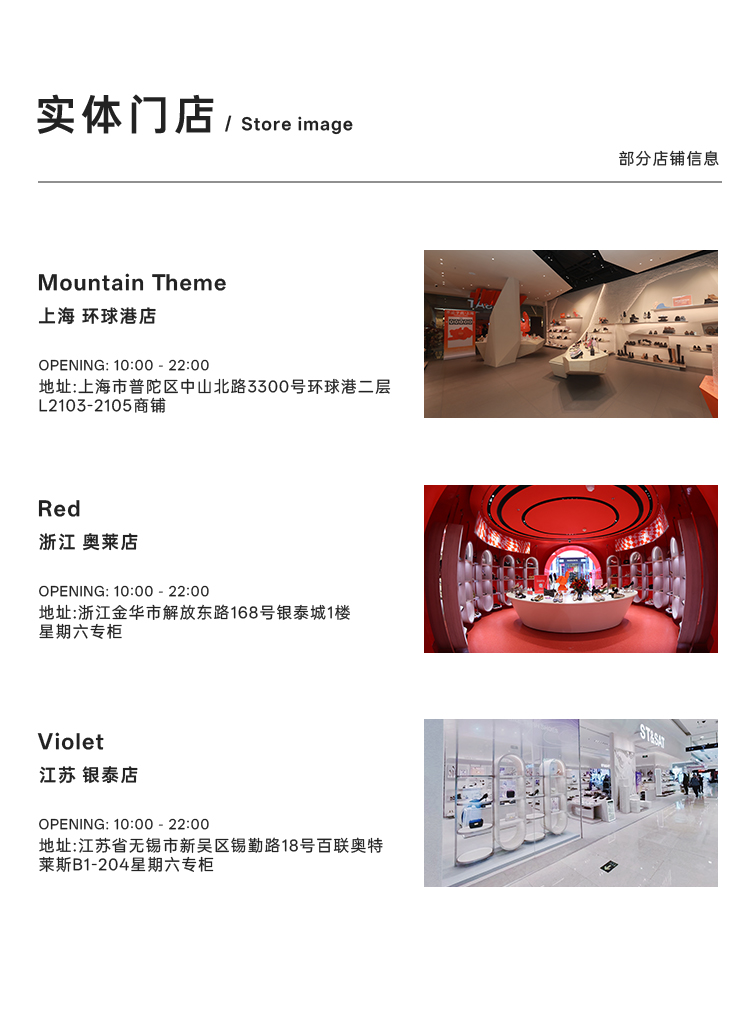 实体门店 / Store image

部分店铺信息

Mountain Theme
上海 环球港店

OPENING: 10:00 - 22:00
地址:上海市普陀区中山北路3300号环球港二层L2103-2105商铺

Red
浙江 奥莱店

OPENING: 10:00 - 22:00
地址:浙江金华市解放东路168号银泰城1楼星期六专柜

Violet
江苏 银泰店

OPENING: 10:00 - 22:00
地址:江苏省无锡市新吴区锡勤路18号百联奥特莱斯B1-204星期六专柜

ST&SAT